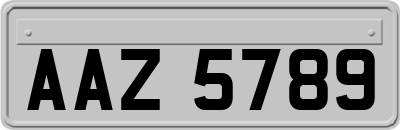 AAZ 5789